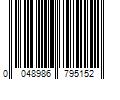 0 048986 795152